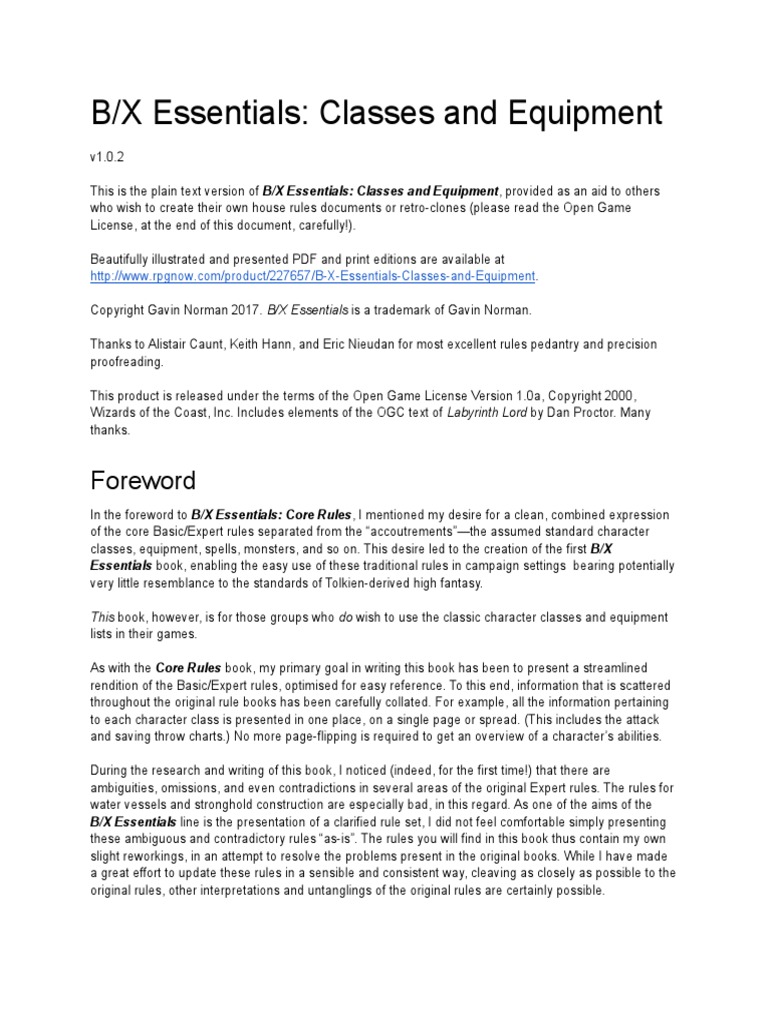 B/X Essentials: Classes and Equipment

v1.0.2

This is the plain text version of B/X Essentials: Classes and Equipment, provided as an aid to others who wish to create their own house rules documents or retro-clones (please read the Open Game License, at the end of this document, carefully!).

Beautifully illustrated and presented PDF and print editions are available at http://www.rpgnow.com/product/227657/B-X-Essentials-Classes-and-Equipment.

Copyright Gavin Norman 2017. B/X Essentials is a trademark of Gavin Norman.

Thanks to Alistair Caunt, Keith Hann, and Eric Nieudan for most excellent rules pedantry and precision proofreading.

This product is released under the terms of the Open Game License Version 1.0a, Copyright 2000, Wizards of the Coast, Inc. Includes elements of the OGC text of Labyrinth Lord by Dan Proctor. Many thanks.

Foreword

In the foreword to B/X Essentials: Core Rules, I mentioned my desire for a clean, combined expression of the core Basic/Expert rules separated from the "accoutrements"—the assumed standard character classes, equipment, spells, monsters, and so on. This desire led to the creation of the first B/X Essentials book, enabling the easy use of these traditional rules in campaign settings bearing potentially very little resemblance to the standards of Tolkien-derived high fantasy.

This book, however, is for those groups who do wish to use the classic character classes and equipment lists in their games.

As with the Core Rules book, my primary goal in writing this book has been to present a streamlined rendition of the Basic/Expert rules, optimised for easy reference. To this end, information that is scattered throughout the original rule books has been carefully collated. For example, all the information pertaining to each character class is presented in one place, on a single page or spread. (This includes the attack and saving throw charts.) No more page-flipping is required to get an overview of a character's abilities.

During the research and writing of this book, I noticed (indeed, for the first time!) that there are ambiguities, omissions, and even contradictions in several areas of the original Expert rules. The rules for water vessels and stronghold construction are especially bad, in this regard. As one of the aims of the B/X Essentials line is the presentation of a clarified rule set, I did not feel comfortable simply presenting these ambiguous and contradictory rules "as-is". The rules you will find in this book thus contain my own slight reworkings, in an attempt to resolve the problems present in the original books. While I have made a great effort to update these rules in a sensible and consistent way, cleaving as closely as possible to the original rules, other interpretations and untanglings of the original rules are certainly possible.